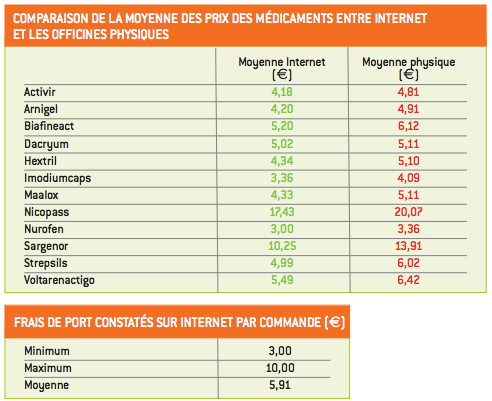 COMPARAISON DE LA MOYENNE DES PRIX DES MÉDICAMENTS ENTRE INTERNET ET LES OFFICINES PHYSIQUES

| | Moyenne Internet (€) | Moyenne physique (€) |
|---|---|---|
| Activir | 4,18 | 4,81 |
| Arnigel | 4,20 | 4,91 |
| Biafineact | 5,20 | 6,12 |
| Dacryum | 5,02 | 5,11 |
| Hextril | 4,34 | 5,10 |
| Imodiumcaps | 3,36 | 4,09 |
| Maalox | 4,33 | 5,11 |
| Nicopass | 17,43 | 20,07 |
| Nurofen | 3,00 | 3,36 |
| Sargenor | 10,25 | 13,91 |
| Strepsils | 4,99 | 6,02 |
| Voltarenactigo | 5,49 | 6,42 |

FRAIS DE PORT CONSTATÉS SUR INTERNET PAR COMMANDE (€)

| | |
|---|---|
| Minimum | 3,00 |
| Maximum | 10,00 |
| Moyenne | 5,91 |